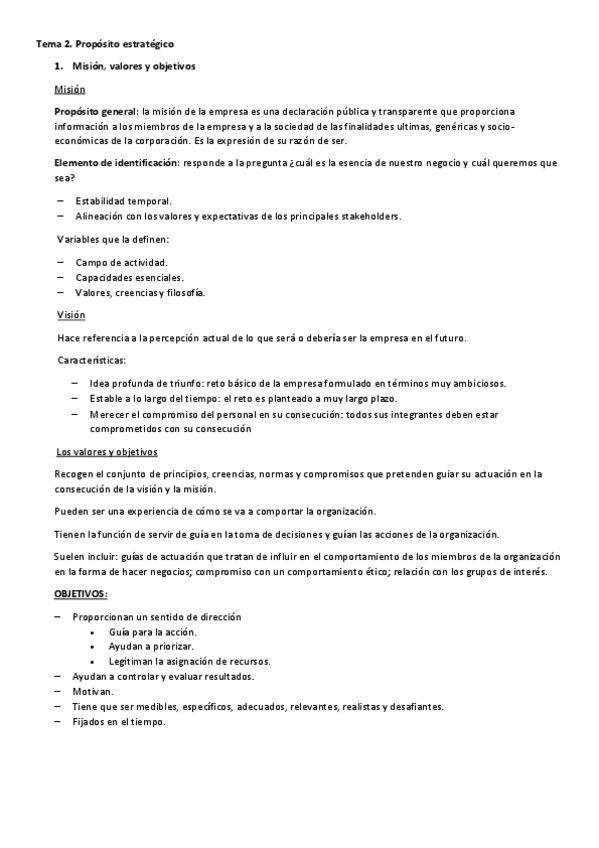 Tema 2. Propósito estratégico

1. Misión, valores y objetivos

Misión

Propósito general: la misión de la empresa es una declaración pública y transparente que proporciona información a los miembros de la empresa y a la sociedad de las finalidades ultimas, genéricas y socio-económicas de la corporación. Es la expresión de su razón de ser.

Elemento de identificación: responde a la pregunta ¿cuál es la esencia de nuestro negocio y cuál queremos que sea?

– Estabilidad temporal.
– Alineación con los valores y expectativas de los principales stakeholders.

Variables que la definen:

– Campo de actividad.
– Capacidades esenciales.
– Valores, creencias y filosofía.

Visión

Hace referencia a la percepción actual de lo que será o debería ser la empresa en el futuro.

Características:

– Idea profunda de triunfo: reto básico de la empresa formulado en términos muy ambiciosos.
– Estable a lo largo del tiempo: el reto es planteado a muy largo plazo.
– Merecer el compromiso del personal en su consecución: todos sus integrantes deben estar comprometidos con su consecución

Los valores y objetivos

Recogen el conjunto de principios, creencias, normas y compromisos que pretenden guiar su actuación en la consecución de la visión y la misión.

Pueden ser una experiencia de cómo se va a comportar la organización.

Tienen la función de servir de guía en la toma de decisiones y guían las acciones de la organización.

Suelen incluir: guías de actuación que tratan de influir en el comportamiento de los miembros de la organización en la forma de hacer negocios; compromiso con un comportamiento ético; relación con los grupos de interés.

OBJETIVOS:

– Proporcionan un sentido de dirección
 • Guía para la acción.
 • Ayudan a priorizar.
 • Legitiman la asignación de recursos.
– Ayudan a controlar y evaluar resultados.
– Motivan.
– Tiene que ser medibles, específicos, adecuados, relevantes, realistas y desafiantes.
– Fijados en el tiempo.